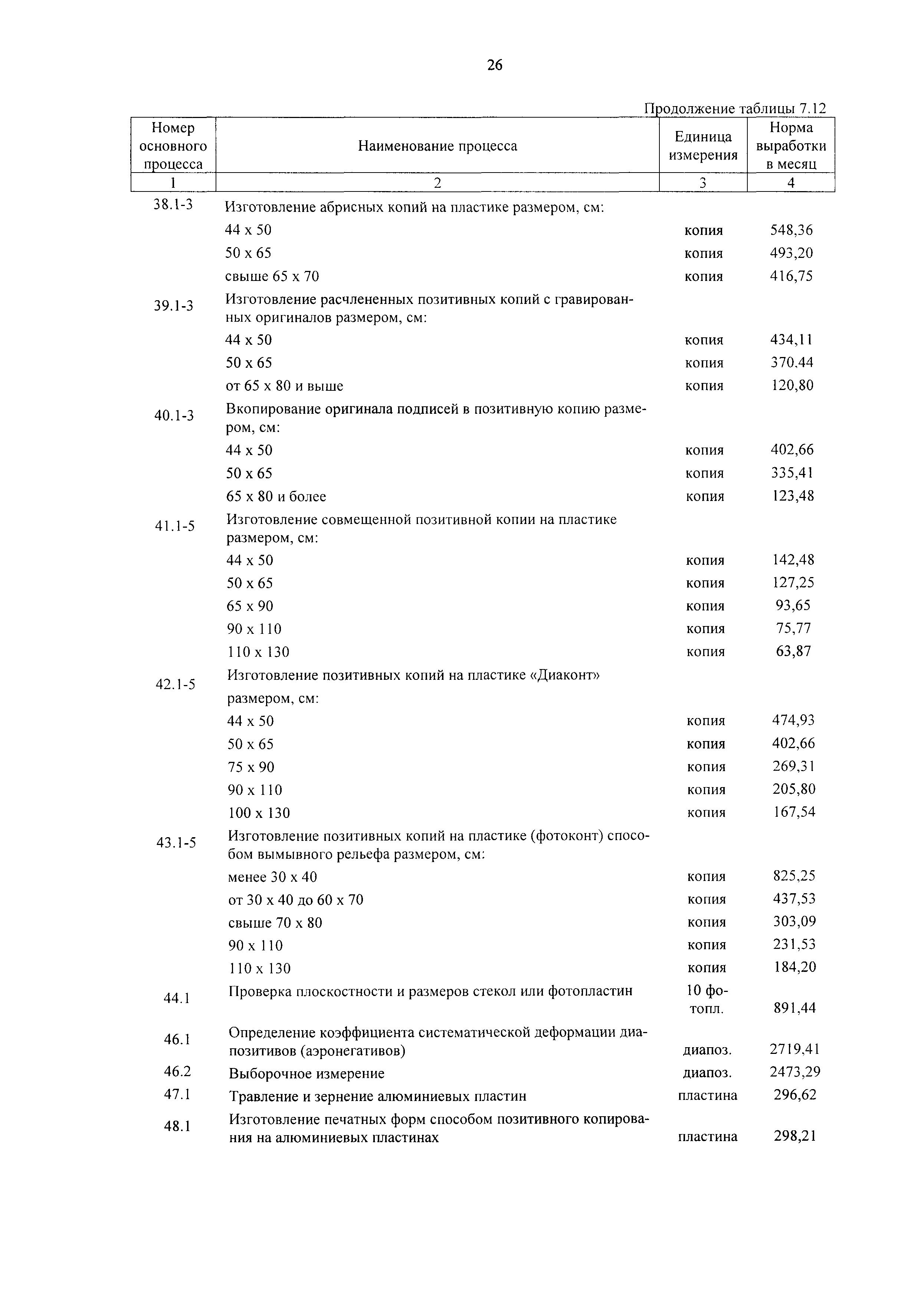 26

Продолжение таблицы 7.12

| Номер основного процесса | Наименование процесса | Единица измерения | Норма выработки в месяц |
|---|---|---|---|
| 1 | 2 | 3 | 4 |
| 38.1-3 | Изготовление абрисных копий на пластике размером, см: | | |
| | 44 х 50 | копия | 548,36 |
| | 50 х 65 | копия | 493,20 |
| | свыше 65 х 70 | копия | 416,75 |
| 39.1-3 | Изготовление расчлененных позитивных копий с гравированных оригиналов размером, см: | | |
| | 44 х 50 | копия | 434,11 |
| | 50 х 65 | копия | 370.44 |
| | от 65 х 80 и выше | копия | 120,80 |
| 40.1-3 | Вкопирование оригинала подписей в позитивную копию размером, см: | | |
| | 44 х 50 | копия | 402,66 |
| | 50 х 65 | копия | 335,41 |
| | 65 х 80 и более | копия | 123,48 |
| 41.1-5 | Изготовление совмещенной позитивной копии на пластике размером, см: | | |
| | 44 х 50 | копия | 142,48 |
| | 50 х 65 | копия | 127,25 |
| | 65 х 90 | копия | 93,65 |
| | 90 х 110 | копия | 75,77 |
| | 110 х 130 | копия | 63,87 |
| 42.1-5 | Изготовление позитивных копий на пластике «Диаконт» размером, см: | | |
| | 44 х 50 | копия | 474,93 |
| | 50 х 65 | копия | 402,66 |
| | 75 х 90 | копия | 269,31 |
| | 90 х 110 | копия | 205,80 |
| | 100 х 130 | копия | 167,54 |
| 43.1-5 | Изготовление позитивных копий на пластике (фотоконт) способом вымывного рельефа размером, см: | | |
| | менее 30 х 40 | копия | 825,25 |
| | от 30 х 40 до 60 х 70 | копия | 437,53 |
| | свыше 70 х 80 | копия | 303,09 |
| | 90 х 110 | копия | 231,53 |
| | 110 х 130 | копия | 184,20 |
| 44.1 | Проверка плоскостности и размеров стекол или фотопластин | 10 фотопл. | 891,44 |
| 46.1 | Определение коэффициента систематической деформации диапозитивов (аэронегативов) | диапоз. | 2719,41 |
| 46.2 | Выборочное измерение | диапоз. | 2473,29 |
| 47.1 | Травление и зернение алюминиевых пластин | пластина | 296,62 |
| 48.1 | Изготовление печатных форм способом позитивного копирования на алюминиевых пластинах | пластина | 298,21 |